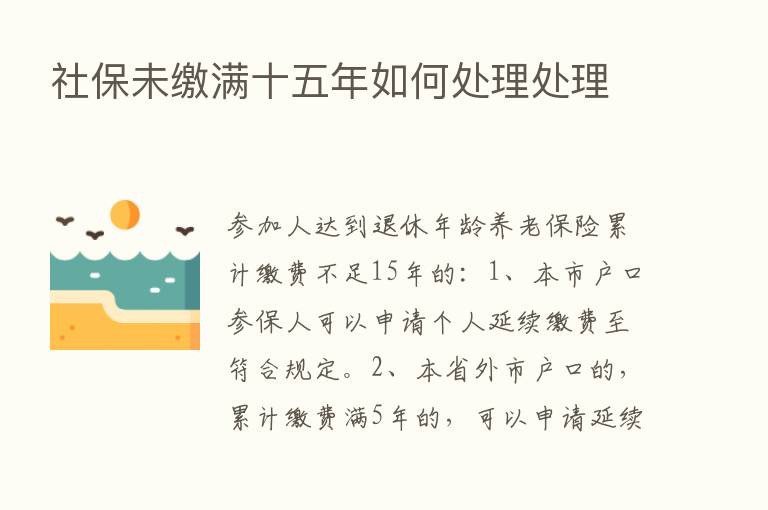 社保未缴满十五年如何处理处理

参加人达到退休年龄养老保险累计缴费不足15年的：1、本市户口参保人可以申请个人延续缴费至符合规定。2、本省外市户口的，累计缴费满5年的，可以申请延续